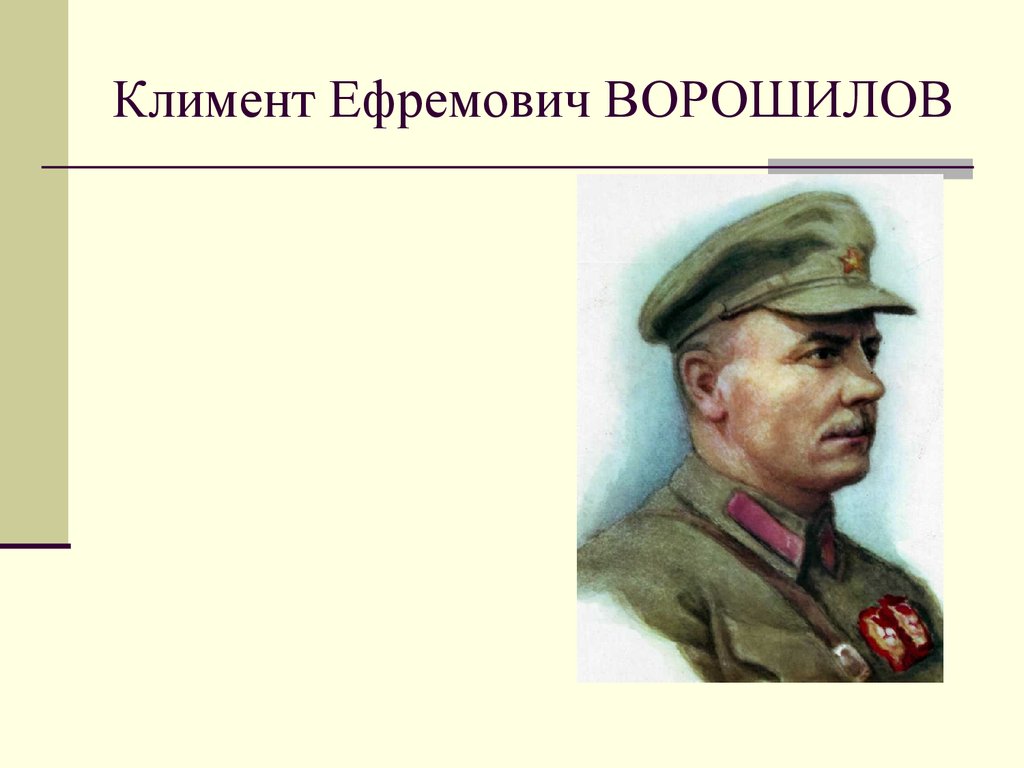 Климент Ефремович ВОРОШИЛОВ